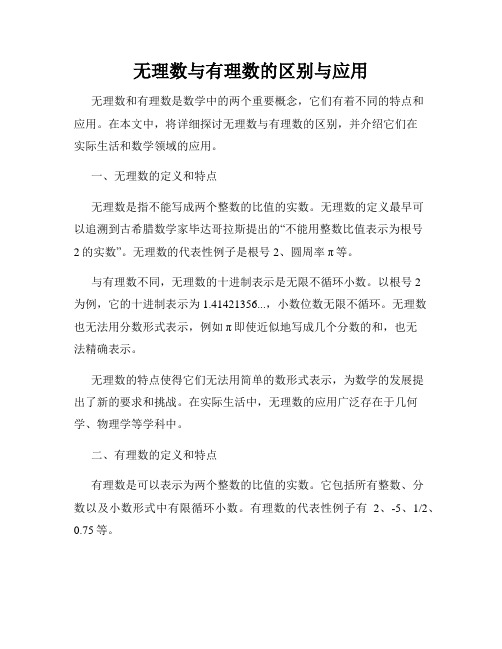 无理数与有理数的区别与应用

无理数和有理数是数学中的两个重要概念，它们有着不同的特点和应用。在本文中，将详细探讨无理数与有理数的区别，并介绍它们在实际生活和数学领域的应用。

一、无理数的定义和特点

无理数是指不能写成两个整数的比值的实数。无理数的定义最早可以追溯到古希腊数学家毕达哥拉斯提出的“不能用整数比值表示为根号2的实数”。无理数的代表性例子是根号2、圆周率π等。

与有理数不同，无理数的十进制表示是无限不循环小数。以根号2为例，它的十进制表示为1.41421356...，小数位数无限不循环。无理数也无法用分数形式表示，例如π即使近似地写成几个分数的和，也无法精确表示。

无理数的特点使得它们无法用简单的数形式表示，为数学的发展提出了新的要求和挑战。在实际生活中，无理数的应用广泛存在于几何学、物理学等学科中。

二、有理数的定义和特点

有理数是可以表示为两个整数的比值的实数。它包括所有整数、分数以及小数形式中有限循环小数。有理数的代表性例子有 2、-5、1/2、0.75等。